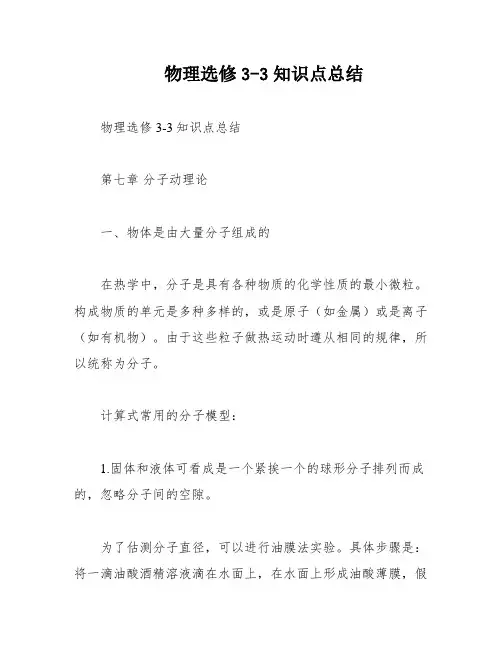 物理选修 3-3 知识点总结

物理选修 3-3 知识点总结

第七章 分子动理论

一、物体是由大量分子组成的

在热学中，分子是具有各种物质的化学性质的最小微粒。构成物质的单元是多种多样的，或是原子（如金属）或是离子（如有机物）。由于这些粒子做热运动时遵从相同的规律，所以统称为分子。

计算式常用的分子模型：

1.固体和液体可看成是一个紧挨一个的球形分子排列而成的，忽略分子间的空隙。

为了估测分子直径，可以进行油膜法实验。具体步骤是：将一滴油酸酒精溶液滴在水面上，在水面上形成油酸薄膜，假